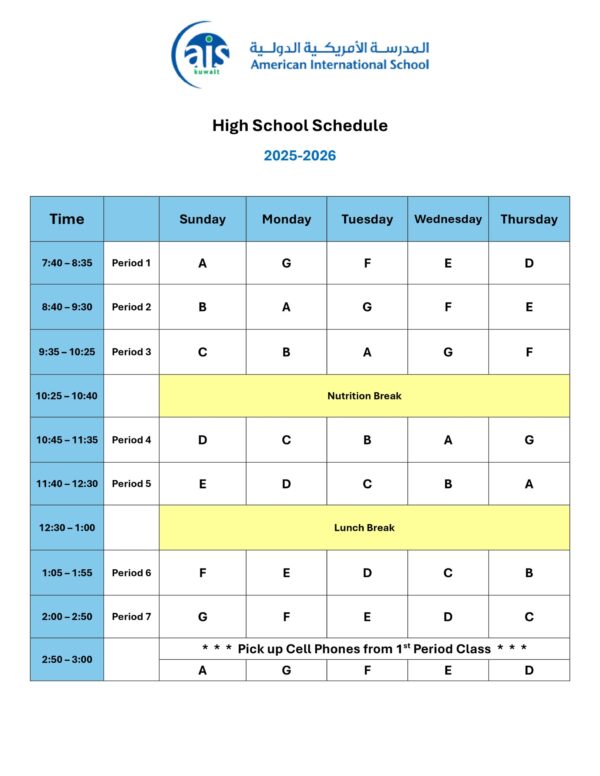 ais
kuwait

المدرسة الأمريكية الدولية
American International School

High School Schedule

2025-2026

| Time | | Sunday | Monday | Tuesday | Wednesday | Thursday |
|---|---|---|---|---|---|---|
| 7:40 – 8:35 | Period 1 | A | G | F | E | D |
| 8:40 – 9:30 | Period 2 | B | A | G | F | E |
| 9:35 – 10:25 | Period 3 | C | B | A | G | F |
| 10:25 – 10:40 | | Nutrition Break | | | | |
| 10:45 – 11:35 | Period 4 | D | C | B | A | G |
| 11:40 – 12:30 | Period 5 | E | D | C | B | A |
| 12:30 – 1:00 | | Lunch Break | | | | |
| 1:05 – 1:55 | Period 6 | F | E | D | C | B |
| 2:00 – 2:50 | Period 7 | G | F | E | D | C |
| 2:50 – 3:00 | | * * * Pick up Cell Phones from 1$^{st}$ Period Class * * * | | | | |
| | | A | G | F | E | D |